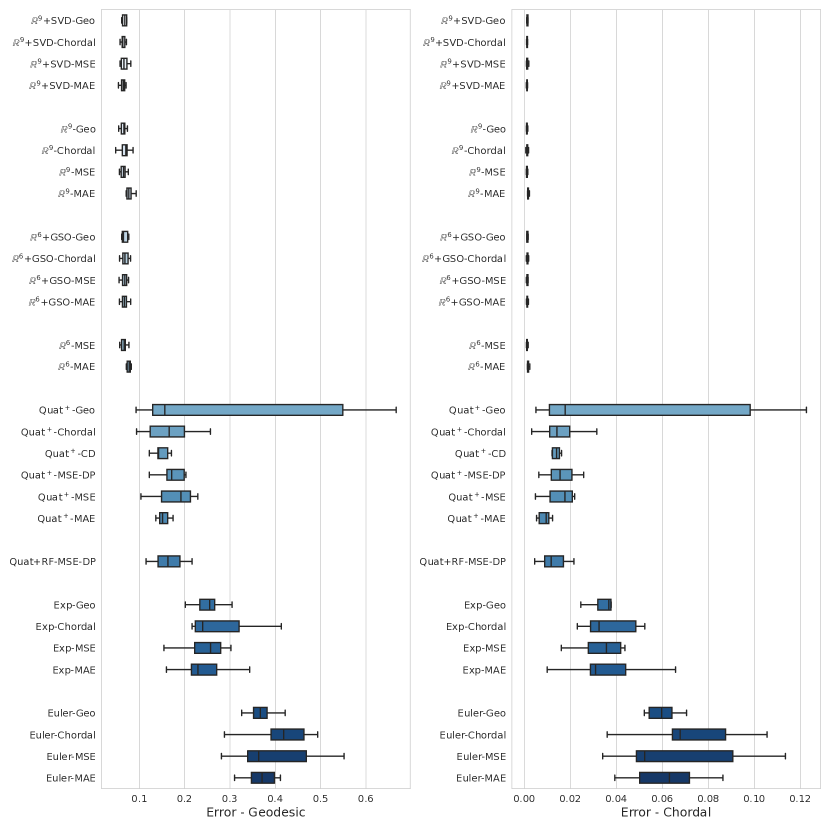 $\mathbb{R}^9$+SVD-Geo
$\mathbb{R}^9$+SVD-Chordal
$\mathbb{R}^9$+SVD-MSE
$\mathbb{R}^9$+SVD-MAE

$\mathbb{R}^9$-Geo
$\mathbb{R}^9$-Chordal
$\mathbb{R}^9$-MSE
$\mathbb{R}^9$-MAE

$\mathbb{R}^6$+GSO-Geo
$\mathbb{R}^6$+GSO-Chordal
$\mathbb{R}^6$+GSO-MSE
$\mathbb{R}^6$+GSO-MAE

$\mathbb{R}^6$-MSE
$\mathbb{R}^6$-MAE

Quat$^+$-Geo
Quat$^+$-Chordal
Quat$^+$-CD
Quat$^+$-MSE-DP
Quat$^+$-MSE
Quat$^+$-MAE

Quat+RF-MSE-DP

Exp-Geo
Exp-Chordal
Exp-MSE
Exp-MAE

Euler-Geo
Euler-Chordal
Euler-MSE
Euler-MAE

0.1 0.2 0.3 0.4 0.5 0.6
Error - Geodesic

$\mathbb{R}^9$+SVD-Geo
$\mathbb{R}^9$+SVD-Chordal
$\mathbb{R}^9$+SVD-MSE
$\mathbb{R}^9$+SVD-MAE

$\mathbb{R}^9$-Geo
$\mathbb{R}^9$-Chordal
$\mathbb{R}^9$-MSE
$\mathbb{R}^9$-MAE

$\mathbb{R}^6$+GSO-Geo
$\mathbb{R}^6$+GSO-Chordal
$\mathbb{R}^6$+GSO-MSE
$\mathbb{R}^6$+GSO-MAE

$\mathbb{R}^6$-MSE
$\mathbb{R}^6$-MAE

Quat$^+$-Geo
Quat$^+$-Chordal
Quat$^+$-CD
Quat$^+$-MSE-DP
Quat$^+$-MSE
Quat$^+$-MAE

Quat+RF-MSE-DP

Exp-Geo
Exp-Chordal
Exp-MSE
Exp-MAE

Euler-Geo
Euler-Chordal
Euler-MSE
Euler-MAE

0.00 0.02 0.04 0.06 0.08 0.10 0.12
Error - Chordal